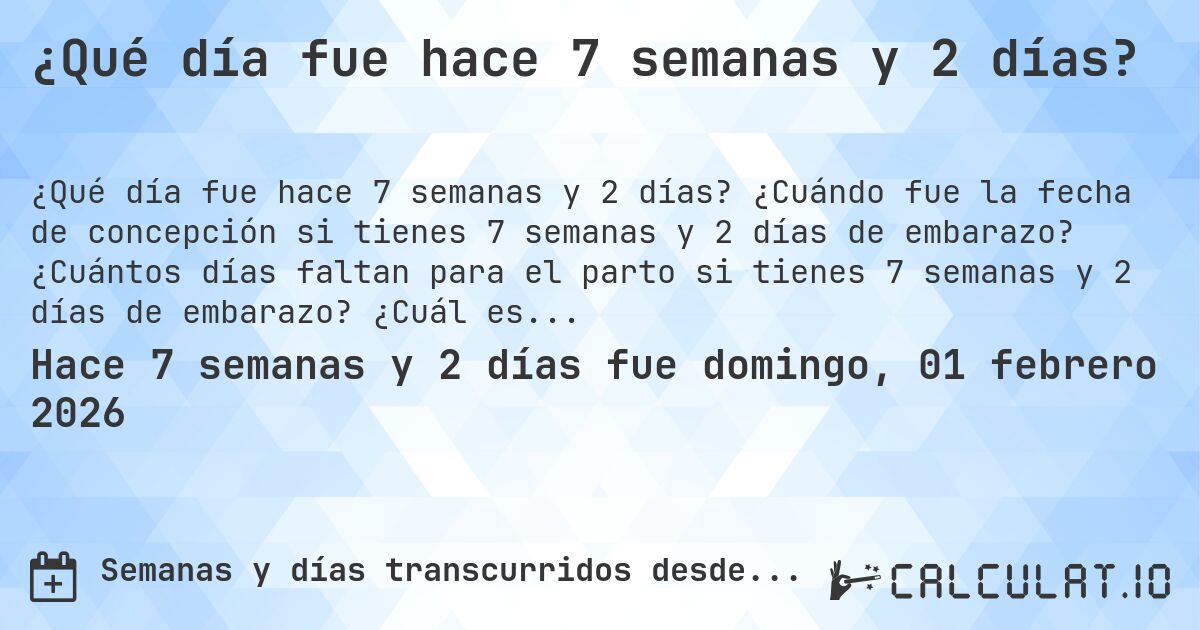 ¿Qué día fue hace 7 semanas y 2 días?

¿Qué día fue hace 7 semanas y 2 días? ¿Cuándo fue la fecha de concepción si tienes 7 semanas y 2 días de embarazo? ¿Cuántos días faltan para el parto si tienes 7 semanas y 2 días de embarazo? ¿Cuál es...

Hace 7 semanas y 2 días fue domingo, 01 febrero 2026

Semanas y días transcurridos desde...

CALCULAT.IO